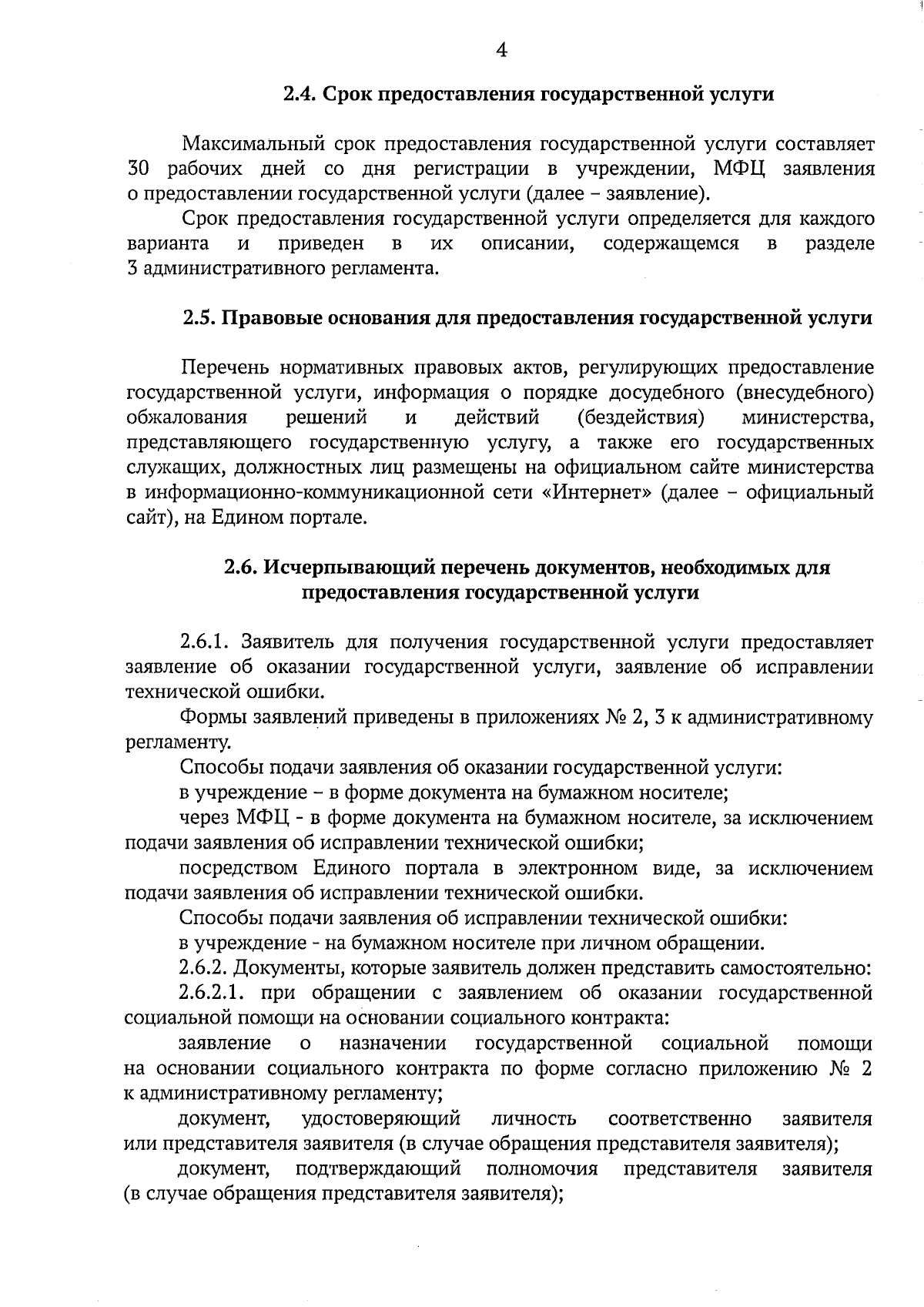 4

2.4. Срок предоставления государственной услуги

Максимальный срок предоставления государственной услуги составляет 30 рабочих дней со дня регистрации в учреждении, МФЦ заявления о предоставлении государственной услуги (далее – заявление).

Срок предоставления государственной услуги определяется для каждого варианта и приведен в их описании, содержащемся в разделе 3 административного регламента.

2.5. Правовые основания для предоставления государственной услуги

Перечень нормативных правовых актов, регулирующих предоставление государственной услуги, информация о порядке досудебного (внесудебного) обжалования решений и действий (бездействия) министерства, представляющего государственную услугу, а также его государственных служащих, должностных лиц размещены на официальном сайте министерства в информационно-коммуникационной сети «Интернет» (далее – официальный сайт), на Едином портале.

2.6. Исчерпывающий перечень документов, необходимых для предоставления государственной услуги

2.6.1. Заявитель для получения государственной услуги предоставляет заявление об оказании государственной услуги, заявление об исправлении технической ошибки.

Формы заявлений приведены в приложениях № 2, 3 к административному регламенту.

Способы подачи заявления об оказании государственной услуги:

в учреждение – в форме документа на бумажном носителе;

через МФЦ - в форме документа на бумажном носителе, за исключением подачи заявления об исправлении технической ошибки;

посредством Единого портала в электронном виде, за исключением подачи заявления об исправлении технической ошибки.

Способы подачи заявления об исправлении технической ошибки:

в учреждение - на бумажном носителе при личном обращении.

2.6.2. Документы, которые заявитель должен представить самостоятельно:

2.6.2.1. при обращении с заявлением об оказании государственной социальной помощи на основании социального контракта:

заявление о назначении государственной социальной помощи на основании социального контракта по форме согласно приложению № 2 к административному регламенту;

документ, удостоверяющий личность соответственно заявителя или представителя заявителя (в случае обращения представителя заявителя);

документ, подтверждающий полномочия представителя заявителя (в случае обращения представителя заявителя);